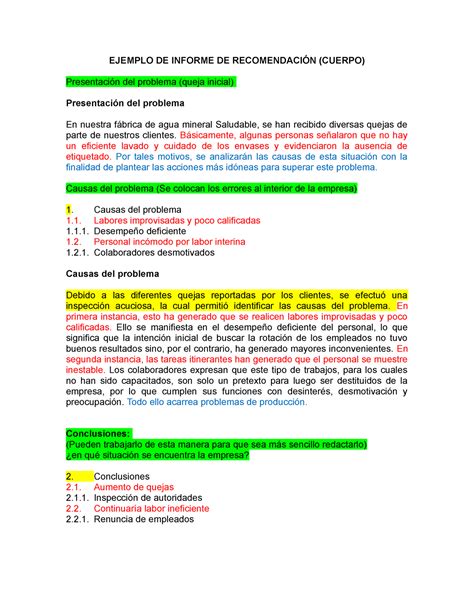 EJEMPLO DE INFORME DE RECOMENDACIÓN (CUERPO)

Presentación del problema (queja inicial)

Presentación del problema

En nuestra fábrica de agua mineral Saludable, se han recibido diversas quejas de parte de nuestros clientes. Básicamente, algunas personas señalaron que no hay un eficiente lavado y cuidado de los envases y evidenciaron la ausencia de etiquetado. Por tales motivos, se analizarán las causas de esta situación con la finalidad de plantear las acciones más idóneas para superar este problema.

Causas del problema (Se colocan los errores al interior de la empresa)

1. Causas del problema
1.1. Labores improvisadas y poco calificadas
1.1.1. Desempeño deficiente
1.2. Personal incómodo por labor interina
1.2.1. Colaboradores desmotivados

Causas del problema

Debido a las diferentes quejas reportadas por los clientes, se efectuó una inspección acuciosa, la cual permitió identificar las causas del problema. En primera instancia, esto ha generado que se realicen labores improvisadas y poco calificadas. Ello se manifiesta en el desempeño deficiente del personal, lo que significa que la intención inicial de buscar la rotación de los empleados no tuvo buenos resultados sino, por el contrario, ha generado mayores inconvenientes. En segunda instancia, las tareas itinerantes han generado que el personal se muestre inestable. Los colaboradores expresan que este tipo de trabajos, para los cuales no han sido capacitados, son solo un pretexto para luego ser destituidos de la empresa, por lo que cumplen sus funciones con desinterés, desmotivación y preocupación. Todo ello acarrea problemas de producción.

Conclusiones:
(Pueden trabajarlo de esta manera para que sea más sencillo redactarlo)
¿en qué situación se encuentra la empresa?

2. Conclusiones
2.1. Aumento de quejas
2.1.1. Inspección de autoridades
2.2. Continuaría labor ineficiente
2.2.1. Renuncia de empleados